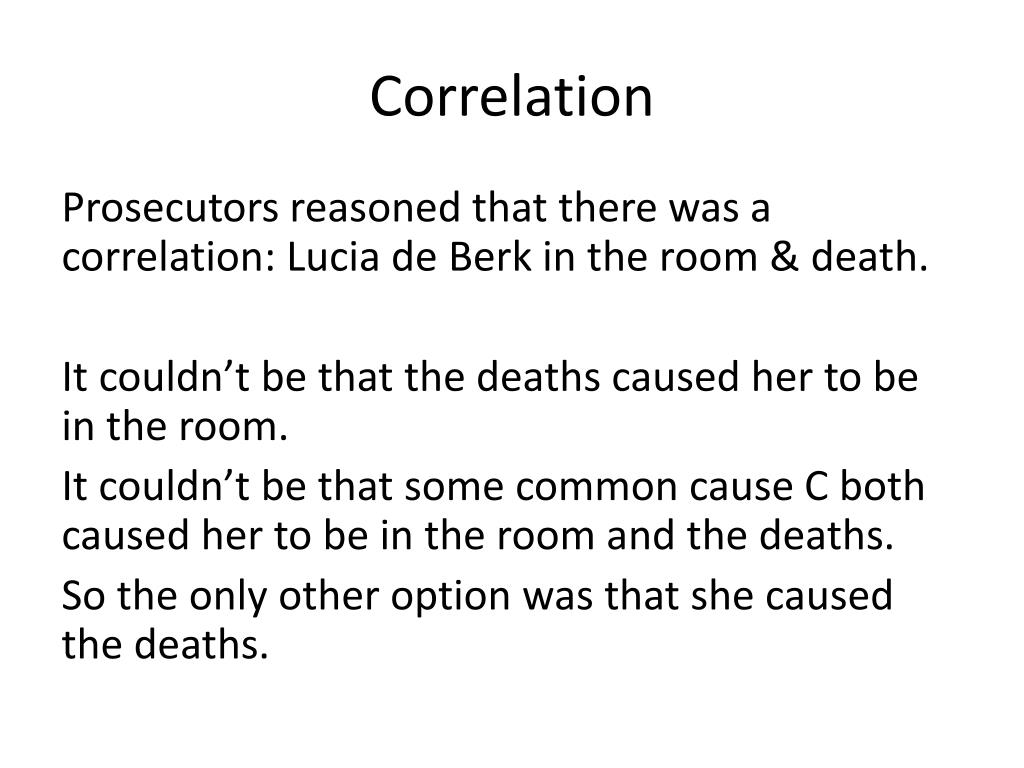 Correlation

Prosecutors reasoned that there was a correlation: Lucia de Berk in the room & death.

It couldn’t be that the deaths caused her to be in the room.

It couldn’t be that some common cause C both caused her to be in the room and the deaths.

So the only other option was that she caused the deaths.